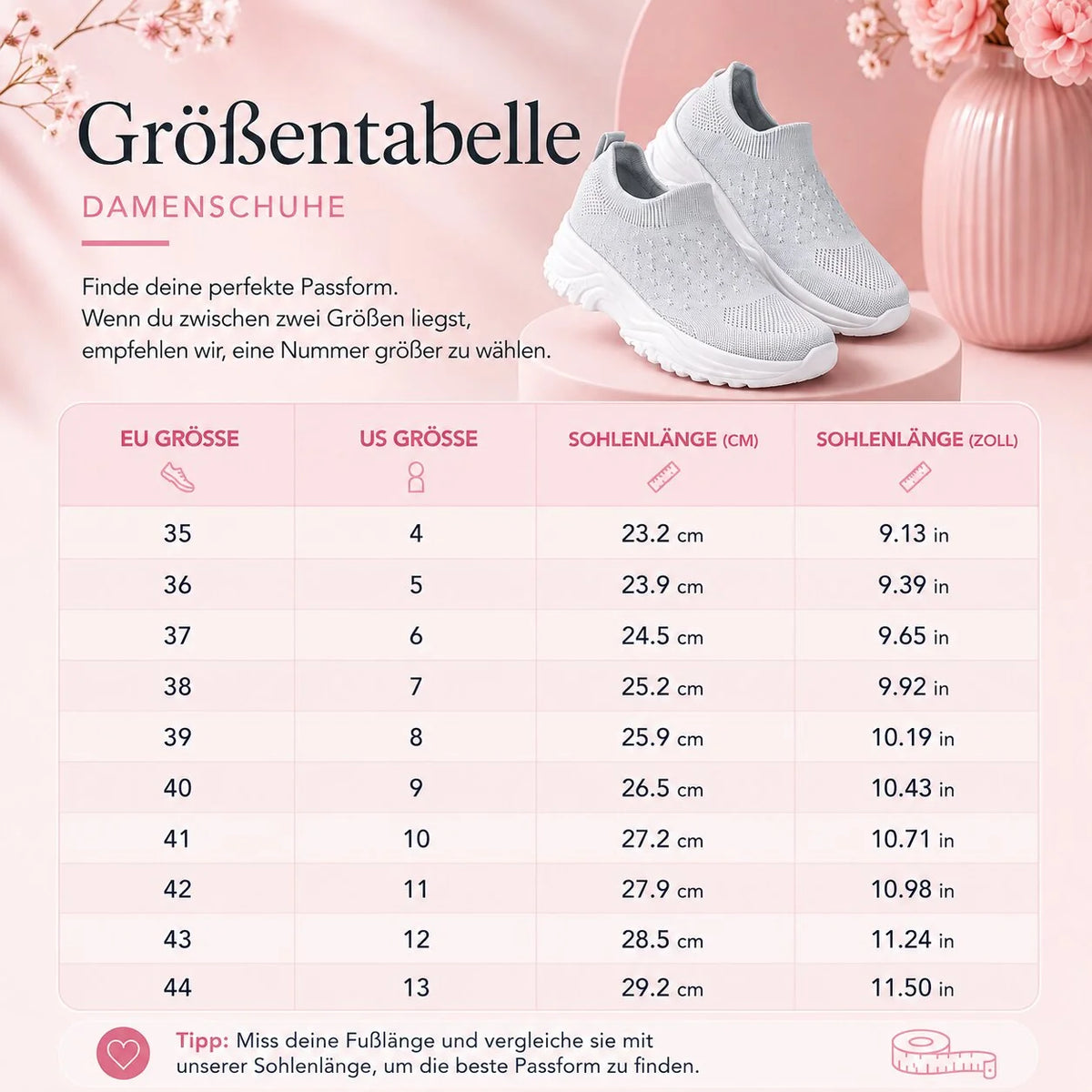 Größentabelle

DAMENSCHUHE

Finde deine perfekte Passform.
Wenn du zwischen zwei Größen liegst, empfehlen wir, eine Nummer größer zu wählen.

| EU GRÖSSE | US GRÖSSE | SOHLENLÄNGE (CM) | SOHLENLÄNGE (ZOLL) |
|---|---|---|---|
| 35 | 4 | 23.2 cm | 9.13 in |
| 36 | 5 | 23.9 cm | 9.39 in |
| 37 | 6 | 24.5 cm | 9.65 in |
| 38 | 7 | 25.2 cm | 9.92 in |
| 39 | 8 | 25.9 cm | 10.19 in |
| 40 | 9 | 26.5 cm | 10.43 in |
| 41 | 10 | 27.2 cm | 10.71 in |
| 42 | 11 | 27.9 cm | 10.98 in |
| 43 | 12 | 28.5 cm | 11.24 in |
| 44 | 13 | 29.2 cm | 11.50 in |

Tipp: Miss deine Fußlänge und vergleiche sie mit unserer Sohlenlänge, um die beste Passform zu finden.